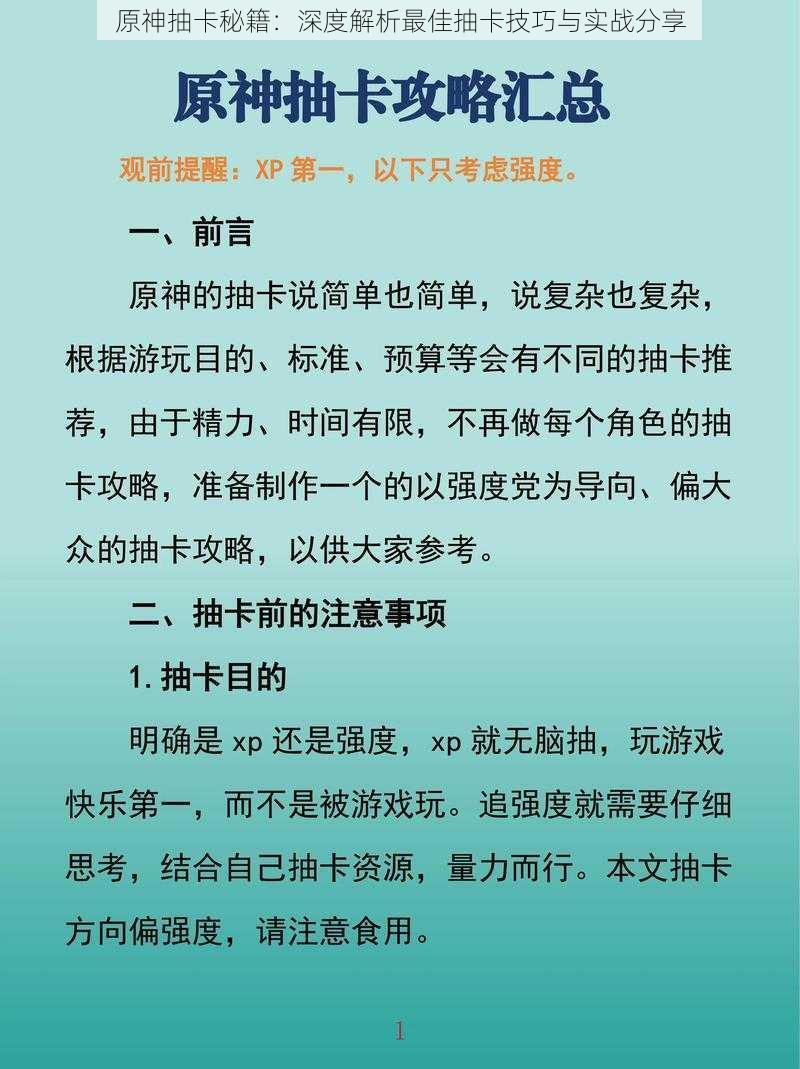 原神抽卡秘籍：深度解析最佳抽卡技巧与实战分享

原神抽卡攻略汇总

观前提醒：XP 第一，以下只考虑强度。

一、前言

原神的抽卡说简单也简单，说复杂也复杂，根据游玩目的、标准、预算等会有不同的抽卡推荐，由于精力、时间有限，不再做每个角色的抽卡攻略，准备制作一个的以强度党为导向、偏大众的抽卡攻略，以供大家参考。

二、抽卡前的注意事项

1. 抽卡目的

明确是 xp 还是强度，xp 就无脑抽，玩游戏快乐第一，而不是被游戏玩。追强度就需要仔细思考，结合自己抽卡资源，量力而行。本文抽卡方向偏强度，请注意食用。

1